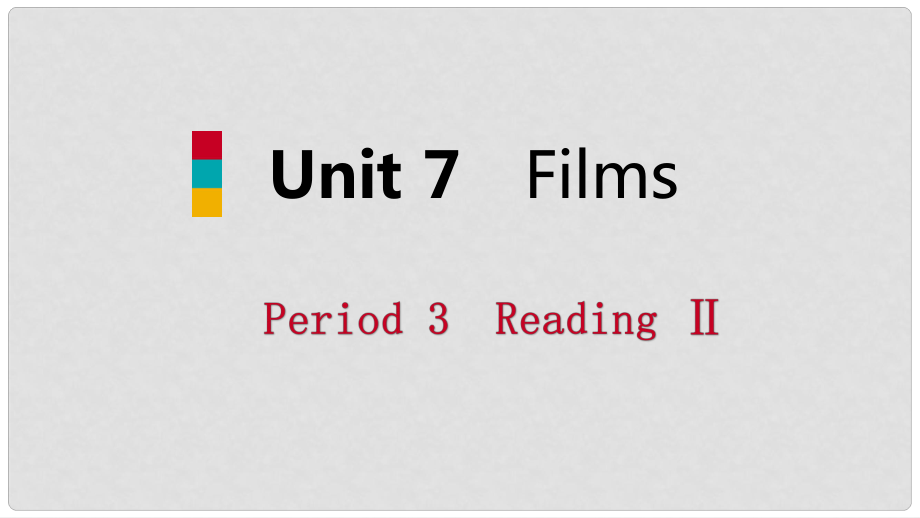 Unit 7 Films

Period 3 Reading Ⅱ